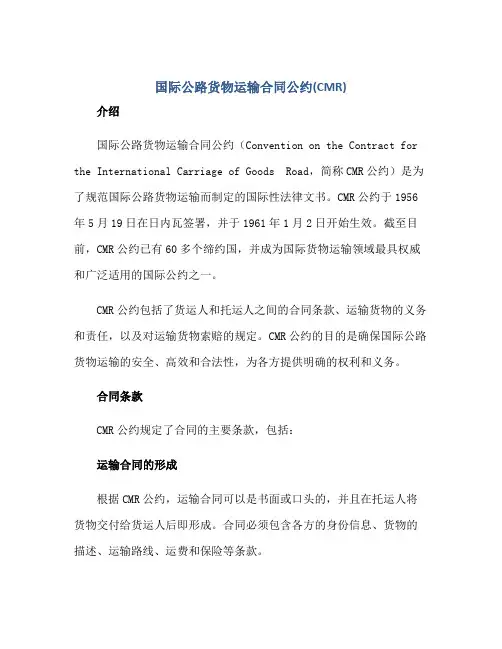 国际公路货物运输合同公约(CMR)

介绍

国际公路货物运输合同公约（Convention on the Contract for the International Carriage of Goods Road，简称CMR公约）是为了规范国际公路货物运输而制定的国际性法律文书。CMR公约于1956年5月19日在日内瓦签署，并于1961年1月2日开始生效。截至目前，CMR公约已有60多个缔约国，并成为国际货物运输领域最具权威和广泛适用的国际公约之一。

CMR公约包括了货运人和托运人之间的合同条款、运输货物的义务和责任，以及对运输货物索赔的规定。CMR公约的目的是确保国际公路货物运输的安全、高效和合法性，为各方提供明确的权利和义务。

合同条款

CMR公约规定了合同的主要条款，包括：

运输合同的形成

根据CMR公约，运输合同可以是书面或口头的，并且在托运人将货物交付给货运人后即形成。合同必须包含各方的身份信息、货物的描述、运输路线、运费和保险等条款。